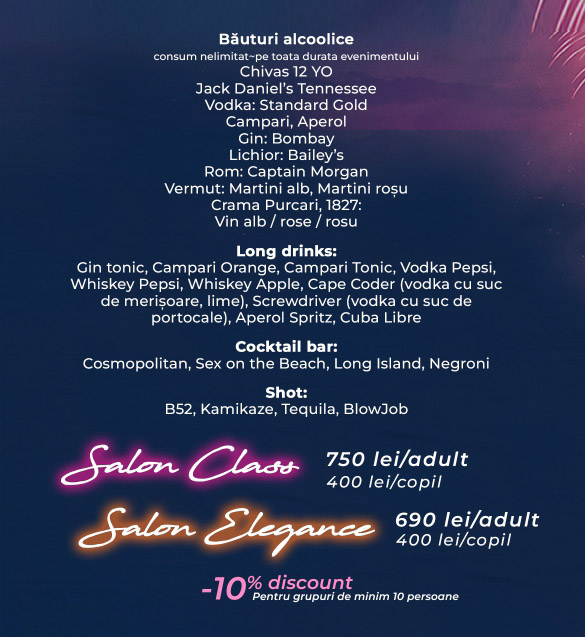 Băuturi alcoolice
consum nelimitat~pe toata durata evenimentului
Chivas 12 YO
Jack Daniel's Tennessee
Vodka: Standard Gold
Campari, Aperol
Gin: Bombay
Lichior: Bailey's
Rom: Captain Morgan
Vermut: Martini alb, Martini roșu
Crama Purcari, 1827:
Vin alb / rose / rosu

Long drinks:
Gin tonic, Campari Orange, Campari Tonic, Vodka Pepsi, Whiskey Pepsi, Whiskey Apple, Cape Coder (vodka cu suc de merișoare, lime), Screwdriver (vodka cu suc de portocale), Aperol Spritz, Cuba Libre

Cocktail bar:
Cosmopolitan, Sex on the Beach, Long Island, Negroni

Shot:
B52, Kamikaze, Tequila, BlowJob

Salon Class
750 lei/adult
400 lei/copil

Salon Elegance
690 lei/adult
400 lei/copil

-10% discount
Pentru grupuri de minim 10 persoane